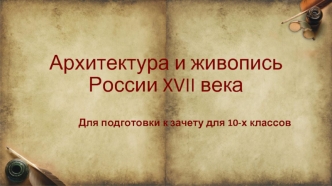 Архитектура и живопись России XVII века

Для подготовки к зачету для 10-х классов